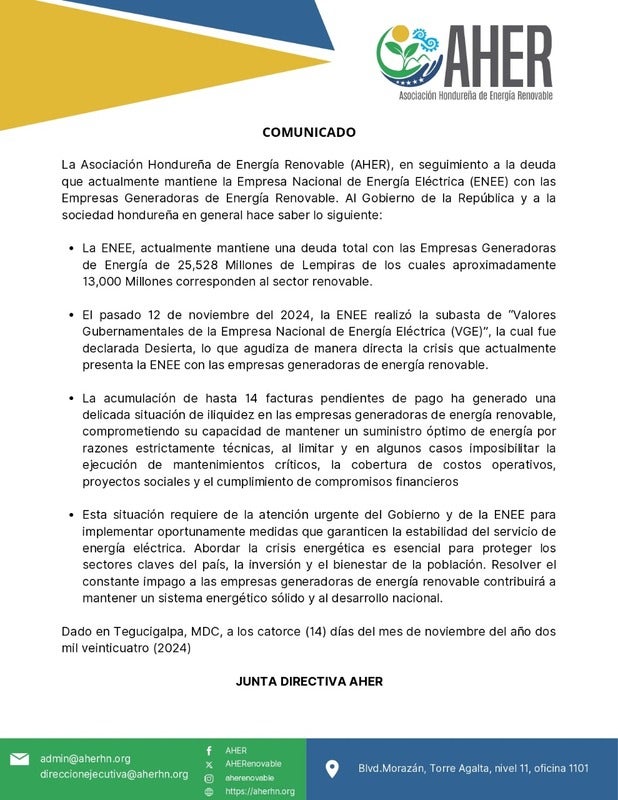 AHER
Asociación Hondureña de Energía Renovable

COMUNICADO

La Asociación Hondureña de Energía Renovable (AHER), en seguimiento a la deuda que actualmente mantiene la Empresa Nacional de Energía Eléctrica (ENEE) con las Empresas Generadoras de Energía Renovable. Al Gobierno de la República y a la sociedad hondureña en general hace saber lo siguiente:

• La ENEE, actualmente mantiene una deuda total con las Empresas Generadoras de Energía de 25,528 Millones de Lempiras de los cuales aproximadamente 13,000 Millones corresponden al sector renovable.

• El pasado 12 de noviembre del 2024, la ENEE realizó la subasta de "Valores Gubernamentales de la Empresa Nacional de Energía Eléctrica (VGE)", la cual fue declarada Desierta, lo que agudiza de manera directa la crisis que actualmente presenta la ENEE con las empresas generadoras de energía renovable.

• La acumulación de hasta 14 facturas pendientes de pago ha generado una delicada situación de iliquidez en las empresas generadoras de energía renovable, comprometiendo su capacidad de mantener un suministro óptimo de energía por razones estrictamente técnicas, al limitar y en algunos casos imposibilitar la ejecución de mantenimientos críticos, la cobertura de costos operativos, proyectos sociales y el cumplimiento de compromisos financieros

• Esta situación requiere de la atención urgente del Gobierno y de la ENEE para implementar oportunamente medidas que garanticen la estabilidad del servicio de energía eléctrica. Abordar la crisis energética es esencial para proteger los sectores claves del país, la inversión y el bienestar de la población. Resolver el constante impago a las empresas generadoras de energía renovable contribuirá a mantener un sistema energético sólido y al desarrollo nacional.

Dado en Tegucigalpa, MDC, a los catorce (14) días del mes de noviembre del año dos mil veinticuatro (2024)

JUNTA DIRECTIVA AHER

admin@aherhn.org
direccionejecutiva@aherhn.org
AHER
AHERenovable
aherenovable
https://aherhn.org
Blvd.Morazán, Torre Agalta, nivel 11, oficina 1101